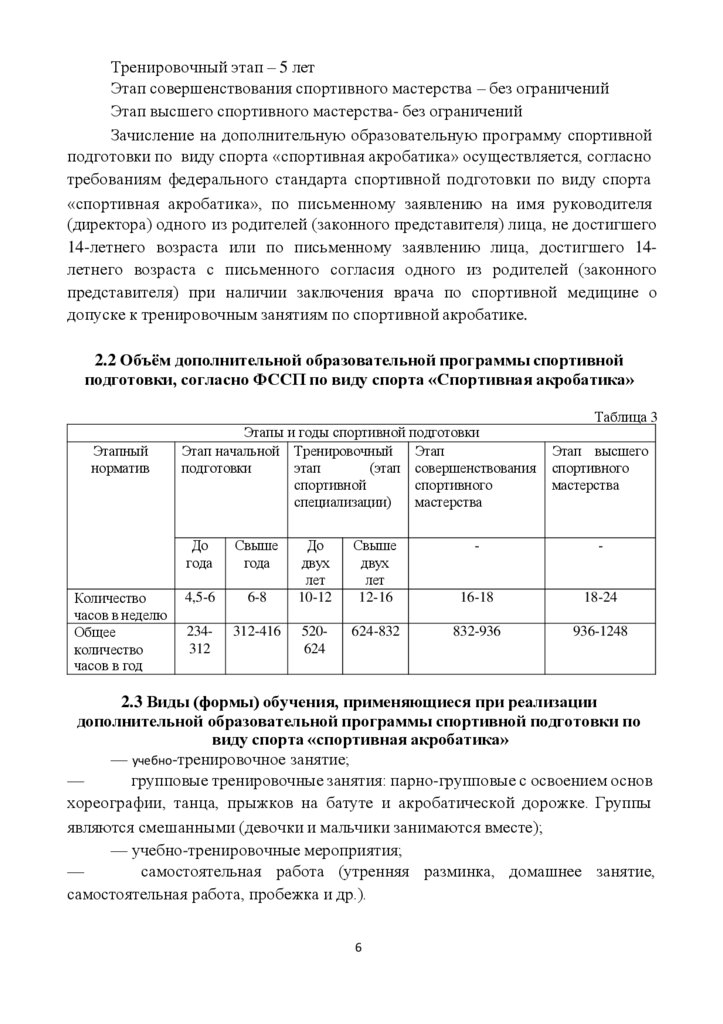 Тренировочный этап – 5 лет
Этап совершенствования спортивного мастерства – без ограничений
Этап высшего спортивного мастерства- без ограничений

Зачисление на дополнительную образовательную программу спортивной подготовки по виду спорта «спортивная акробатика» осуществляется, согласно требованиям федерального стандарта спортивной подготовки по виду спорта «спортивная акробатика», по письменному заявлению на имя руководителя (директора) одного из родителей (законного представителя) лица, не достигшего 14-летнего возраста или по письменному заявлению лица, достигшего 14-летнего возраста с письменного согласия одного из родителей (законного представителя) при наличии заключения врача по спортивной медицине о допуске к тренировочным занятиям по спортивной акробатике.

2.2 Объём дополнительной образовательной программы спортивной подготовки, согласно ФССП по виду спорта «Спортивная акробатика»

Таблица 3

| Этапы и годы спортивной подготовки | | | | | | |
|---|---|---|---|---|---|---|
| Этапный норматив | Этап начальной подготовки | | Тренировочный этап (этап спортивной специализации) | | Этап совершенствования спортивного мастерства | Этап высшего спортивного мастерства |
| | До года | Свыше года | До двух лет | Свыше двух лет | - | - |
| Количество часов в неделю | 4,5-6 | 6-8 | 10-12 | 12-16 | 16-18 | 18-24 |
| Общее количество часов в год | 234-312 | 312-416 | 520-624 | 624-832 | 832-936 | 936-1248 |

2.3 Виды (формы) обучения, применяющиеся при реализации дополнительной образовательной программы спортивной подготовки по виду спорта «спортивная акробатика»

— учебно-тренировочное занятие;
— групповые тренировочные занятия: парно-групповые с освоением основ хореографии, танца, прыжков на батуте и акробатической дорожке. Группы являются смешанными (девочки и мальчики занимаются вместе);
— учебно-тренировочные мероприятия;
— самостоятельная работа (утренняя разминка, домашнее занятие, самостоятельная работа, пробежка и др.).

6